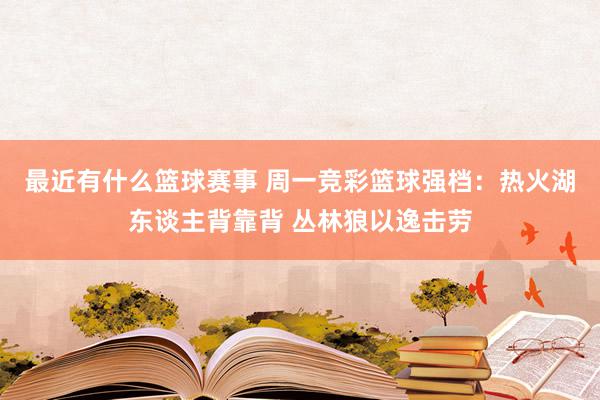 最近有什么篮球赛事 周一竞彩篮球强档：热火湖东谈主背靠背 丛林狼以逸击劳